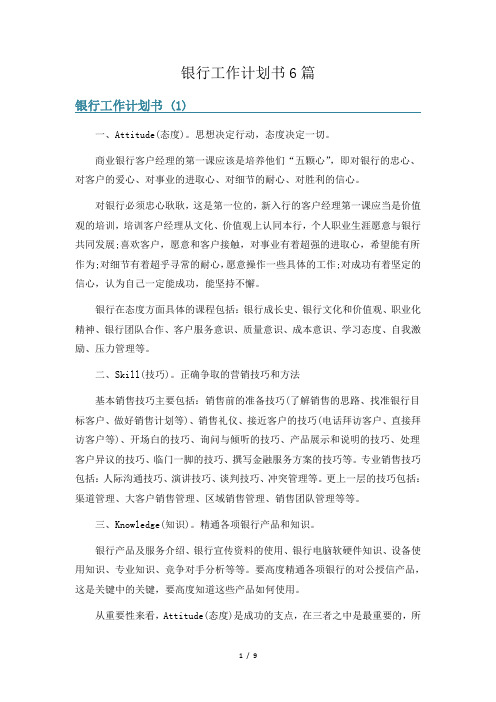 银行工作计划书6篇

银行工作计划书 (1)

一、Attitude(态度)。思想决定行动，态度决定一切。

商业银行客户经理的第一课应该是培养他们“五颗心”，即对银行的忠心、对客户的爱心、对事业的进取心、对细节的耐心、对胜利的信心。

对银行必须忠心耿耿，这是第一位的，新入行的客户经理第一课应当是价值观的培训，培训客户经理从文化、价值观上认同本行，个人职业生涯愿意与银行共同发展;喜欢客户，愿意和客户接触，对事业有着超强的进取心，希望能有所作为;对细节有着超乎寻常的耐心，愿意操作一些具体的工作;对成功有着坚定的信心，认为自己一定能成功，能坚持不懈。

银行在态度方面具体的课程包括：银行成长史、银行文化和价值观、职业化精神、银行团队合作、客户服务意识、质量意识、成本意识、学习态度、自我激励、压力管理等。

二、Skill(技巧)。正确争取的营销技巧和方法

基本销售技巧主要包括：销售前的准备技巧(了解销售的思路、找准银行目标客户、做好销售计划等)、销售礼仪、接近客户的技巧(电话拜访客户、直接拜访客户等)、开场白的技巧、询问与倾听的技巧、产品展示和说明的技巧、处理客户异议的技巧、临门一脚的技巧、撰写金融服务方案的技巧等。专业销售技巧包括：人际沟通技巧、演讲技巧、谈判技巧、冲突管理等。更上一层的技巧包括：渠道管理、大客户销售管理、区域销售管理、销售团队管理等等。

三、Knowledge(知识)。精通各项银行产品和知识。

银行产品及服务介绍、银行宣传资料的使用、银行电脑软硬件知识、设备使用知识、专业知识、竞争对手分析等等。要高度精通各项银行的对公授信产品，这是关键中的关键，要高度知道这些产品如何使用。

从重要性来看，Attitude(态度)是成功的支点，在三者之中是最重要的，所

1 / 9